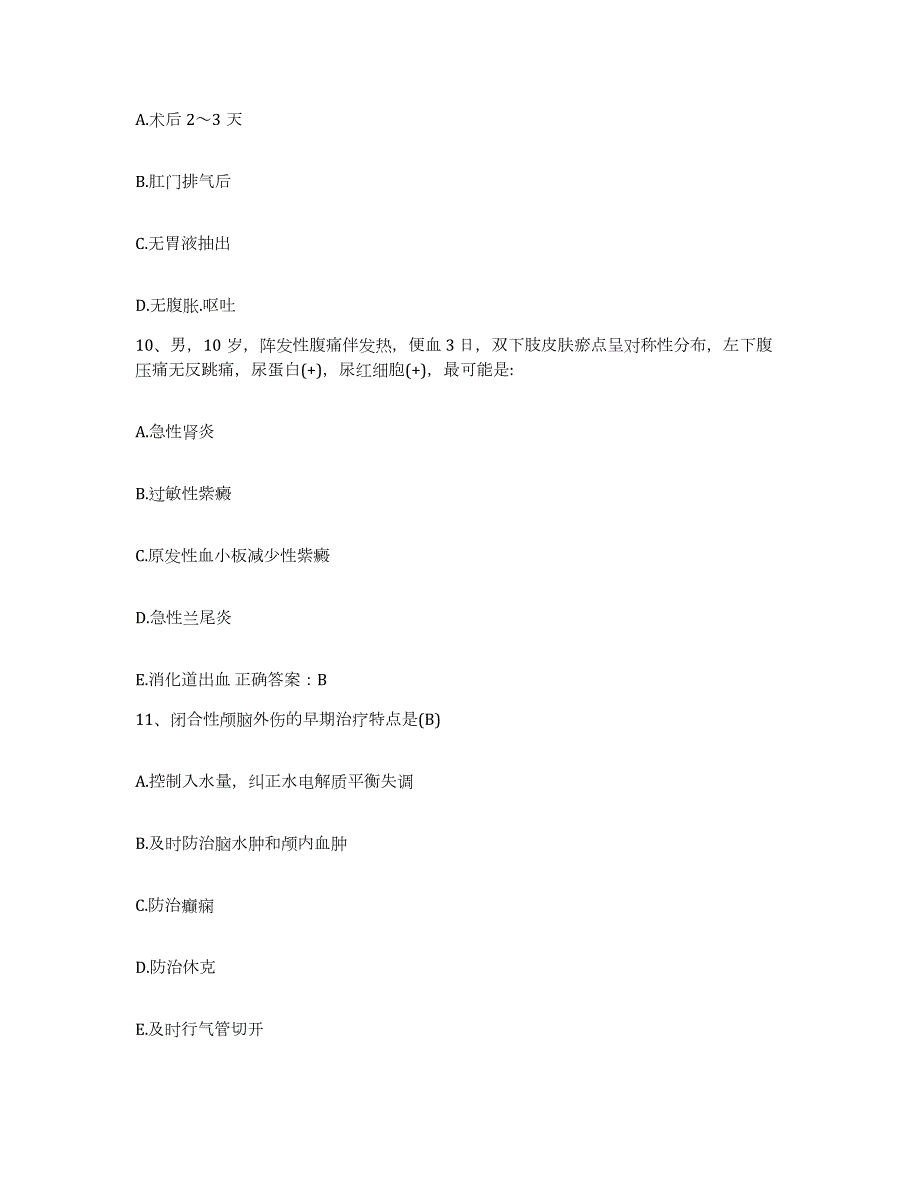 A.术后 2～3 天

B.肛门排气后

C.无胃液抽出

D.无腹胀.呕吐

10、男，10 岁，阵发性腹痛伴发热，便血 3 日，双下肢皮肤瘀点呈对称性分布，左下腹压痛无反跳痛，尿蛋白(+)，尿红细胞(+)，最可能是:

A.急性肾炎

B.过敏性紫癜

C.原发性血小板减少性紫癜

D.急性兰尾炎

E.消化道出血 正确答案：B

11、闭合性颅脑外伤的早期治疗特点是(B)

A.控制入水量，纠正水电解质平衡失调

B.及时防治脑水肿和颅内血肿

C.防治癫痫

D.防治休克

E.及时行气管切开